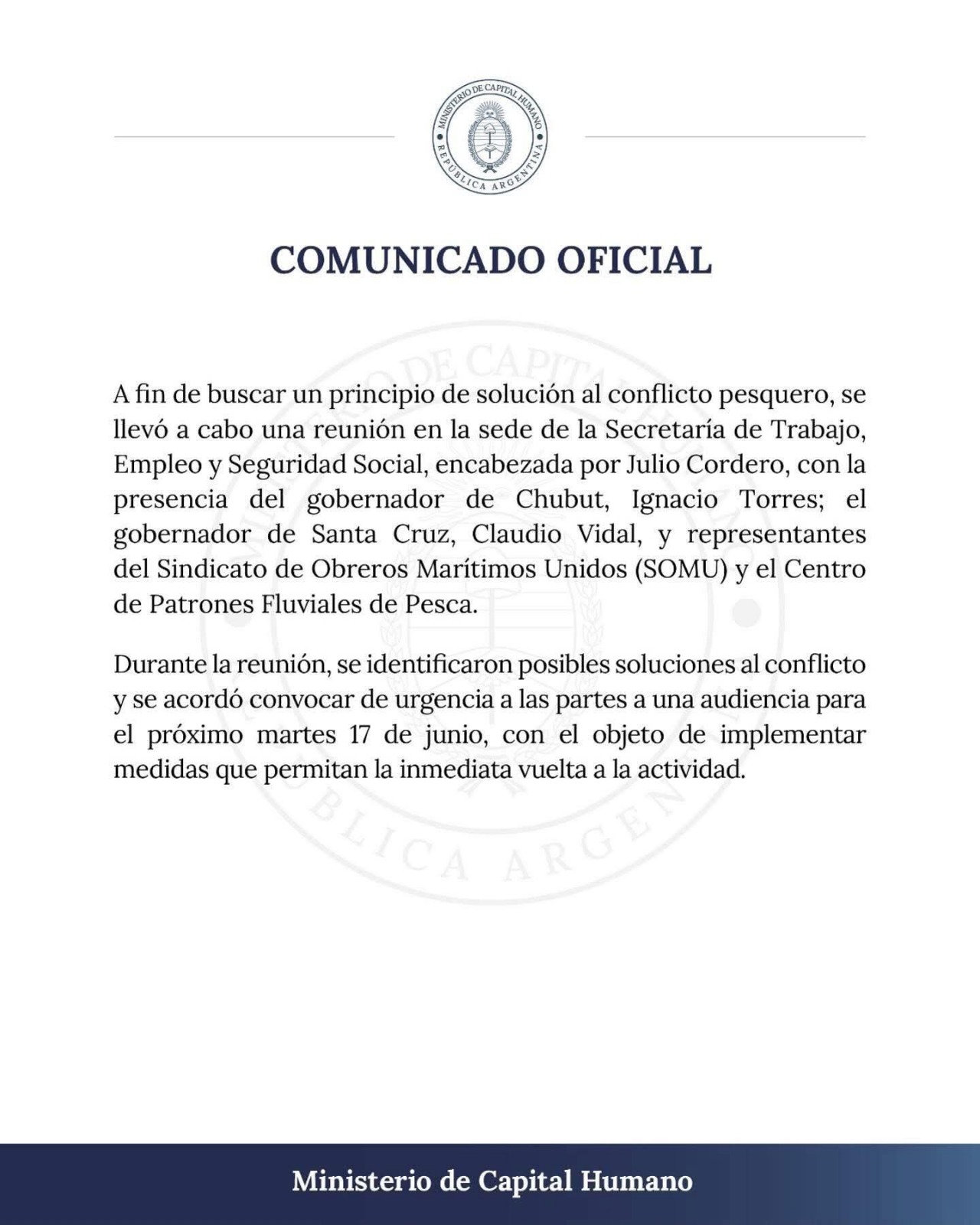 MINISTERIO DE CAPITAL HUMANO
REPÚBLICA ARGENTINA

COMUNICADO OFICIAL

A fin de buscar un principio de solución al conflicto pesquero, se llevó a cabo una reunión en la sede de la Secretaría de Trabajo, Empleo y Seguridad Social, encabezada por Julio Cordero, con la presencia del gobernador de Chubut, Ignacio Torres; el gobernador de Santa Cruz, Claudio Vidal, y representantes del Sindicato de Obreros Marítimos Unidos (SOMU) y el Centro de Patrones Fluviales de Pesca.

Durante la reunión, se identificaron posibles soluciones al conflicto y se acordó convocar de urgencia a las partes a una audiencia para el próximo martes 17 de junio, con el objeto de implementar medidas que permitan la inmediata vuelta a la actividad.

Ministerio de Capital Humano